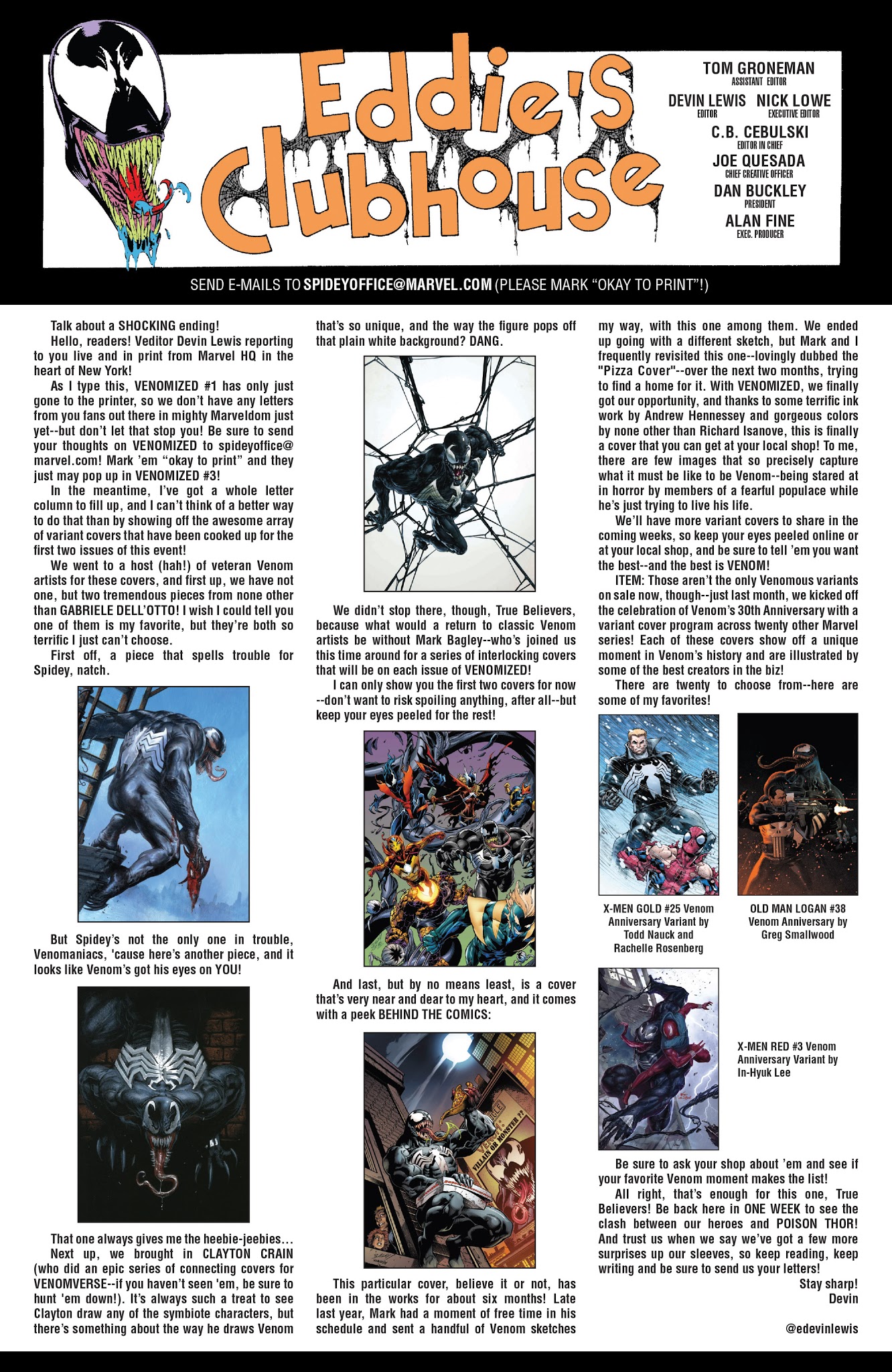 Eddie's Clubhouse

TOM GRONEMAN
ASSISTANT EDITOR

DEVIN LEWIS
EDITOR

NICK LOWE
EXECUTIVE EDITOR

C.B. CEBULSKI
EDITOR IN CHIEF

JOE QUESADA
CHIEF CREATIVE OFFICER

DAN BUCKLEY
PRESIDENT

ALAN FINE
EXEC. PRODUCER

SEND E-MAILS TO SPIDEYOFFICE@MARVEL.COM (PLEASE MARK "OKAY TO PRINT"!)

Talk about a SHOCKING ending!

Hello, readers! Veditor Devin Lewis reporting to you live and in print from Marvel HQ in the heart of New York!

As I type this, VENOMIZED #1 has only just gone to the printer, so we don't have any letters from you fans out there in mighty Marveldom just yet--but don't let that stop you! Be sure to send your thoughts on VENOMIZED to spideyoffice@marvel.com! Mark 'em "okay to print" and they just may pop up in VENOMIZED #3!

In the meantime, I've got a whole letter column to fill up, and I can't think of a better way to do that than by showing off the awesome array of variant covers that have been cooked up for the first two issues of this event!

We went to a host (hah!) of veteran Venom artists for these covers, and first up, we have not one, but two tremendous pieces from none other than GABRIELE DELL'OTTO! I wish I could tell you one of them is my favorite, but they're both so terrific I just can't choose.

First off, a piece that spells trouble for Spidey, natch.

But Spidey's not the only one in trouble, Venomaniacs, 'cause here's another piece, and it looks like Venom's got his eyes on YOU!

That one always gives me the heebie-jeebies…

Next up, we brought in CLAYTON CRAIN (who did an epic series of connecting covers for VENOMVERSE--if you haven't seen 'em, be sure to hunt 'em down!). It's always such a treat to see Clayton draw any of the symbiote characters, but there's something about the way he draws Venom that's so unique, and the way the figure pops off that plain white background? DANG.

We didn't stop there, though, True Believers, because what would a return to classic Venom artists be without Mark Bagley--who's joined us this time around for a series of interlocking covers that will be on each issue of VENOMIZED!

I can only show you the first two covers for now --don't want to risk spoiling anything, after all--but keep your eyes peeled for the rest!

And last, but by no means least, is a cover that's very near and dear to my heart, and it comes with a peek BEHIND THE COMICS:

VILLAIN OR MONSTER ??

This particular cover, believe it or not, has been in the works for about six months! Late last year, Mark had a moment of free time in his schedule and sent a handful of Venom sketches my way, with this one among them. We ended up going with a different sketch, but Mark and I frequently revisited this one--lovingly dubbed the "Pizza Cover"--over the next two months, trying to find a home for it. With VENOMIZED, we finally got our opportunity, and thanks to some terrific ink work by Andrew Hennessey and gorgeous colors by none other than Richard Isanove, this is finally a cover that you can get at your local shop! To me, there are few images that so precisely capture what it must be like to be Venom--being stared at in horror by members of a fearful populace while he's just trying to live his life.

We'll have more variant covers to share in the coming weeks, so keep your eyes peeled online or at your local shop, and be sure to tell 'em you want the best--and the best is VENOM!

ITEM: Those aren't the only Venomous variants on sale now, though--just last month, we kicked off the celebration of Venom's 30th Anniversary with a variant cover program across twenty other Marvel series! Each of these covers show off a unique moment in Venom's history and are illustrated by some of the best creators in the biz!

There are twenty to choose from--here are some of my favorites!

X-MEN GOLD #25 Venom Anniversary Variant by Todd Nauck and Rachelle Rosenberg

OLD MAN LOGAN #38 Venom Anniversary by Greg Smallwood

X-MEN RED #3 Venom Anniversary Variant by In-Hyuk Lee

Be sure to ask your shop about 'em and see if your favorite Venom moment makes the list!

All right, that's enough for this one, True Believers! Be back here in ONE WEEK to see the clash between our heroes and POISON THOR! And trust us when we say we've got a few more surprises up our sleeves, so keep reading, keep writing and be sure to send us your letters!

Stay sharp!
Devin

@edevinlewis